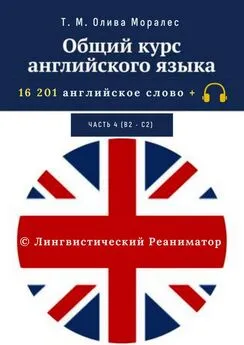 Т. М. Олива Моралес

Общий курс английского языка

16 201 английское слово +

ЧАСТЬ 4 (B2 - C2)

© Лингвистический Реаниматор